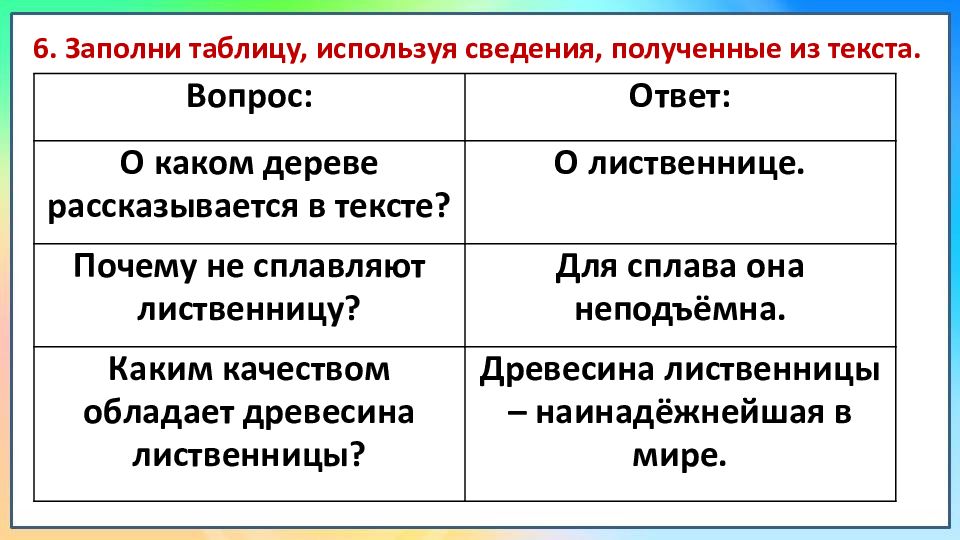 6. Заполни таблицу, используя сведения, полученные из текста.

| Вопрос: | Ответ: |
|---|---|
| О каком дереве рассказывается в тексте? | О лиственнице. |
| Почему не сплавляют лиственницу? | Для сплава она неподъёмна. |
| Каким качеством обладает древесина лиственницы? | Древесина лиственницы – наинадёжнейшая в мире. |